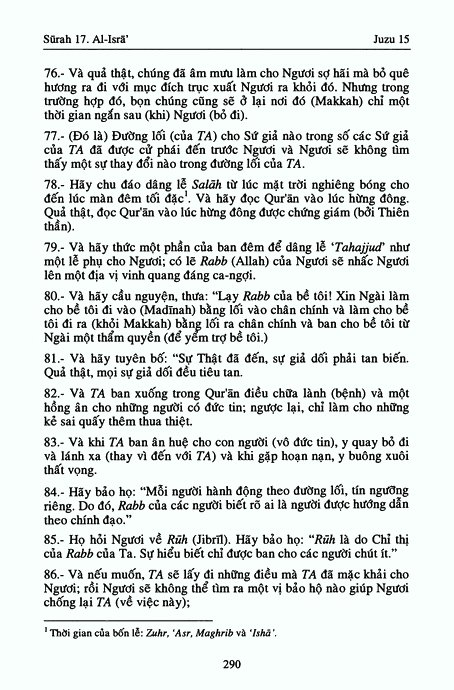 Sūrah 17. Al-Isrā'

Juzu 15

76.- Và quả thật, chúng đã âm mưu làm cho Ngươi sợ hãi mà bỏ quê hương ra đi với mục đích trục xuất Ngươi ra khỏi đó. Nhưng trong trường hợp đó, bọn chúng cũng sẽ ở lại nơi đó (Makkah) chỉ một thời gian ngắn sau (khi) Ngươi (bỏ đi).

77.- (Đó là) Đường lối (của TA) cho Sứ giả nào trong số các Sứ giả của TA đã được cử phái đến trước Ngươi và Ngươi sẽ không tìm thấy một sự thay đổi nào trong đường lối của TA.

78.- Hãy chu đáo dâng lễ Salāh từ lúc mặt trời nghiêng bóng cho đến lúc màn đêm tối đặc$^1$. Và hãy đọc Qur'ān vào lúc hừng đông. Quả thật, đọc Qur'ān vào lúc hừng đông được chứng giám (bởi Thiên thần).

79.- Và hãy thức một phần của ban đêm để dâng lễ 'Tahajjud' như một lễ phụ cho Ngươi; có lẽ Rabb (Allah) của Ngươi sẽ nhấc Ngươi lên một địa vị vinh quang đáng ca-ngợi.

80.- Và hãy cầu nguyện, thưa: "Lạy Rabb của bề tôi! Xin Ngài làm cho bề tôi đi vào (Madīnah) bằng lối vào chân chính và làm cho bề tôi đi ra (khỏi Makkah) bằng lối ra chân chính và ban cho bề tôi từ Ngài một thẩm quyền (để yểm trợ bề tôi.)

81.- Và hãy tuyên bố: "Sự Thật đã đến, sự giả dối phải tan biến. Quả thật, mọi sự giả dối đều tiêu tan.

82.- Và TA ban xuống trong Qur'ān điều chữa lành (bệnh) và một hồng ân cho những người có đức tin; ngược lại, chỉ làm cho những kẻ sai quấy thêm thua thiệt.

83.- Và khi TA ban ân huệ cho con người (vô đức tin), y quay bỏ đi và lánh xa (thay vì đến với TA) và khi gặp hoạn nạn, y buông xuôi thất vọng.

84.- Hãy bảo họ: "Mỗi người hành động theo đường lối, tín ngưỡng riêng. Do đó, Rabb của các người biết rõ ai là người được hướng dẫn theo chính đạo."

85.- Họ hỏi Ngươi về Rūh (Jibrīl). Hãy bảo họ: "Rūh là do Chỉ thị của Rabb của Ta. Sự hiểu biết chỉ được ban cho các người chút ít."

86.- Và nếu muốn, TA sẽ lấy đi những điều mà TA đã mặc khải cho Ngươi; rồi Ngươi sẽ không thể tìm ra một vị bảo hộ nào giúp Ngươi chống lại TA (về việc này);

$^1$ Thời gian của bốn lễ: Zuhr, 'Asr, Maghrib và 'Ishā'.

290